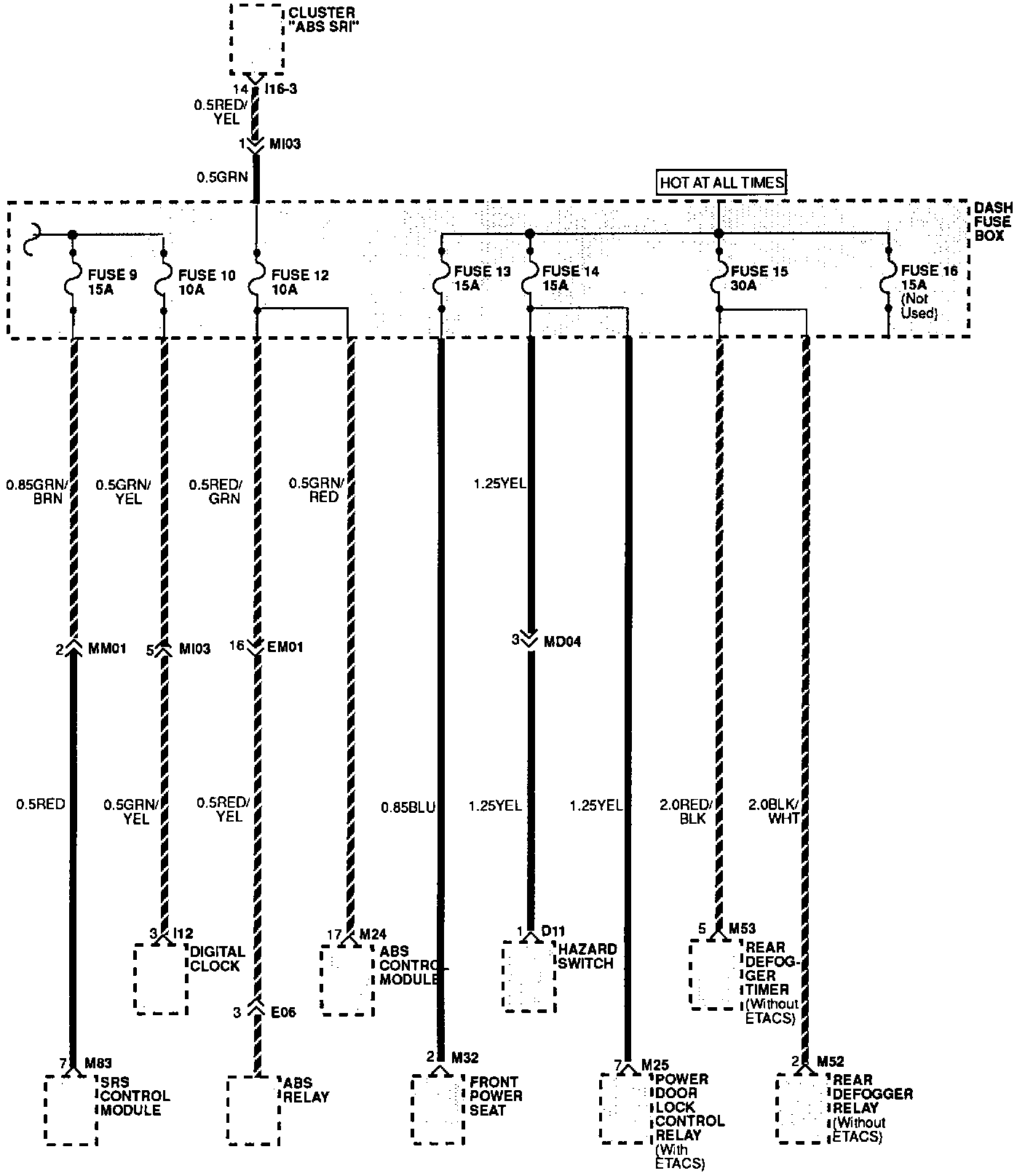 CLUSTER "ABS SRI"

14 I16-3

0.5RED/ YEL

1 MI03

0.5GRN

HOT AT ALL TIMES

DASH FUSE BOX

FUSE 9 15A

FUSE 10 10A

FUSE 12 10A

FUSE 13 15A

FUSE 14 15A

FUSE 15 30A

FUSE 16 15A (Not Used)

0.85GRN/ BRN

0.5GRN/ YEL

0.5RED/ GRN

0.5GRN/ RED

1.25YEL

2 MM01

5 MI03

16 EM01

3 MD04

0.5RED

0.5GRN/ YEL

0.5RED/ YEL

0.85BLU

1.25YEL

1.25YEL

2.0RED/ BLK

2.0BLK/ WHT

3 I12

DIGITAL CLOCK

17 M24

ABS CONTROL MODULE

1 D11

HAZARD SWITCH

5 M53

REAR DEFOGGER TIMER (Without ETACS)

3 E06

7 M83

SRS CONTROL MODULE

ABS RELAY

2 M32

FRONT POWER SEAT

7 M25

POWER DOOR LOCK CONTROL RELAY (With ETACS)

2 M52

REAR DEFOGGER RELAY (Without ETACS)